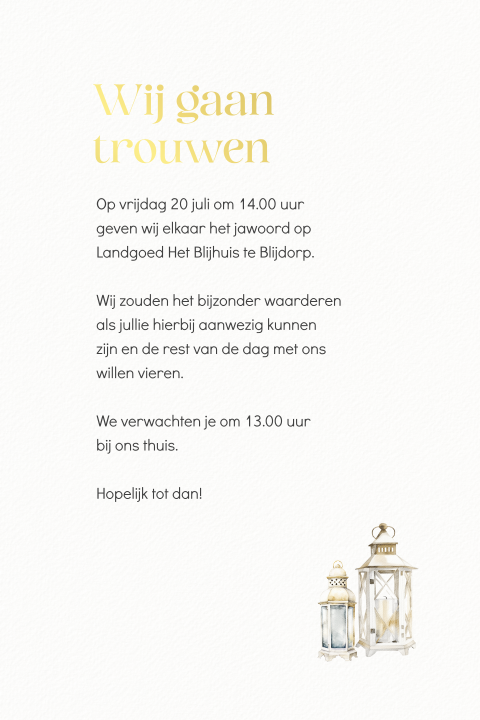 Wij gaan trouwen

Op vrijdag 20 juli om 14.00 uur geven wij elkaar het jawoord op Landgoed Het Blijhuis te Blijdorp.

Wij zouden het bijzonder waarderen als jullie hierbij aanwezig kunnen zijn en de rest van de dag met ons willen vieren.

We verwachten je om 13.00 uur bij ons thuis.

Hopelijk tot dan!